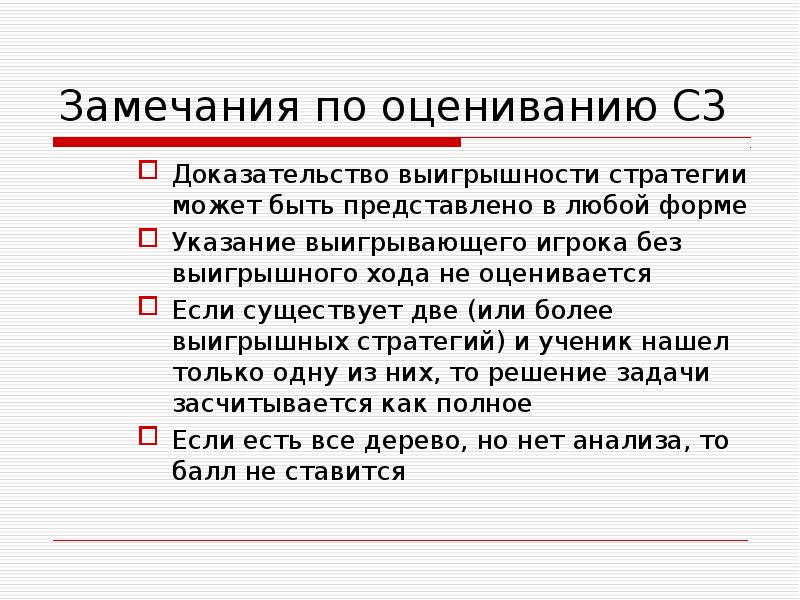 Замечания по оцениванию С3

Доказательство выигрышности стратегии может быть представлено в любой форме

Указание выигрывающего игрока без выигрышного хода не оценивается

Если существует две (или более выигрышных стратегий) и ученик нашел только одну из них, то решение задачи засчитывается как полное

Если есть все дерево, но нет анализа, то балл не ставится